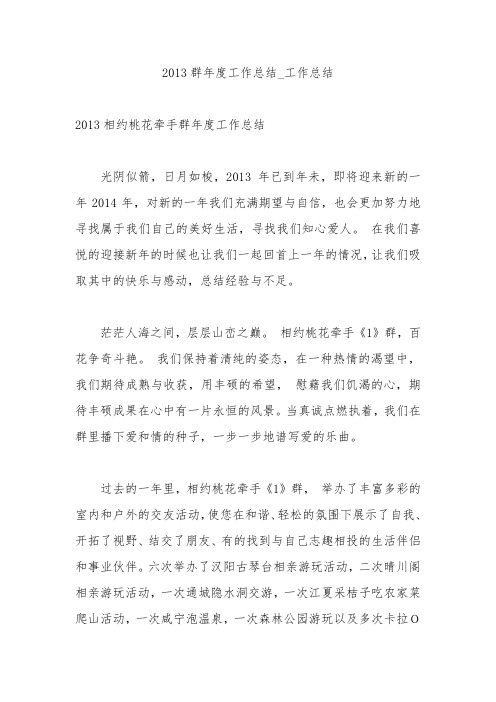 2013 群年度工作总结_工作总结

2013 相约桃花牵手群年度工作总结

光阴似箭，日月如梭，2013 年已到年未，即将迎来新的一年 2014 年，对新的一年我们充满期望与自信，也会更加努力地寻找属于我们自己的美好生活，寻找我们知心爱人。 在我们喜悦的迎接新年的时候也让我们一起回首上一年的情况，让我们吸取其中的快乐与感动，总结经验与不足。

茫茫人海之间，层层山峦之巅。 相约桃花牵手《1》群，百花争奇斗艳。 我们保持着清纯的姿态，在一种热情的渴望中，我们期待成熟与收获，用丰硕的希望， 慰藉我们饥渴的心，期待丰硕成果在心中有一片永恒的风景。当真诚点燃执着，我们在群里播下爱和情的种子，一步一步地谱写爱的乐曲。

过去的一年里，相约桃花牵手《1》群， 举办了丰富多彩的室内和户外的交友活动，使您在和谐、轻松的氛围下展示了自我、开拓了视野、结交了朋友、有的找到与自己志趣相投的生活伴侣和事业伙伴。六次举办了汉阳古琴台相亲游玩活动，二次晴川阁相亲游玩活动，一次通城隐水洞交游，一次江夏采桔子吃农家菜爬山活动，一次咸宁泡温泉，一次森林公园游玩以及多次卡拉O